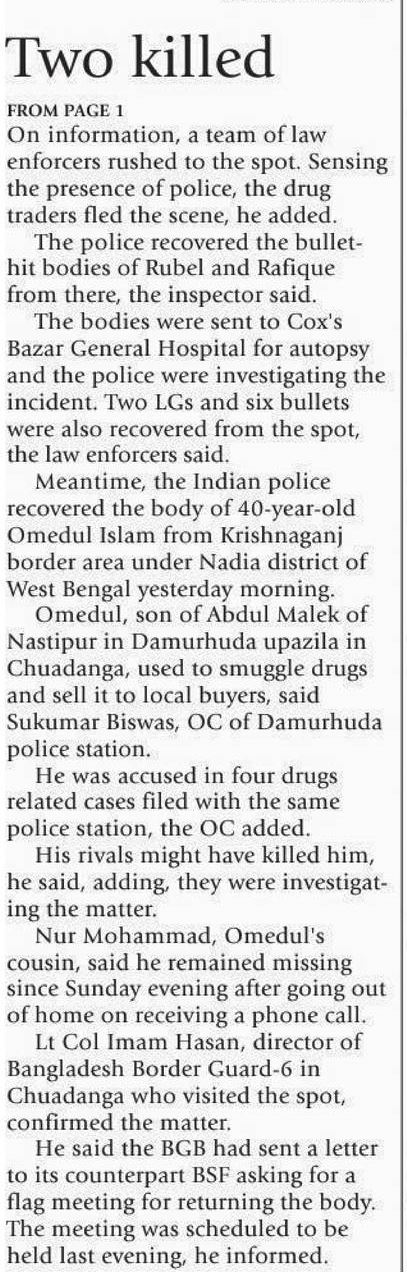 Two killed

FROM PAGE 1

On information, a team of law enforcers rushed to the spot. Sensing the presence of police, the drug traders fled the scene, he added.

The police recovered the bullet-hit bodies of Rubel and Rafique from there, the inspector said.

The bodies were sent to Cox's Bazar General Hospital for autopsy and the police were investigating the incident. Two LGs and six bullets were also recovered from the spot, the law enforcers said.

Meantime, the Indian police recovered the body of 40-year-old Omedul Islam from Krishnaganj border area under Nadia district of West Bengal yesterday morning.

Omedul, son of Abdul Malek of Nastipur in Damurhuda upazila in Chuadanga, used to smuggle drugs and sell it to local buyers, said Sukumar Biswas, OC of Damurhuda police station.

He was accused in four drugs related cases filed with the same police station, the OC added.

His rivals might have killed him, he said, adding, they were investigating the matter.

Nur Mohammad, Omedul's cousin, said he remained missing since Sunday evening after going out of home on receiving a phone call.

Lt Col Imam Hasan, director of Bangladesh Border Guard-6 in Chuadanga who visited the spot, confirmed the matter.

He said the BGB had sent a letter to its counterpart BSF asking for a flag meeting for returning the body. The meeting was scheduled to be held last evening, he informed.